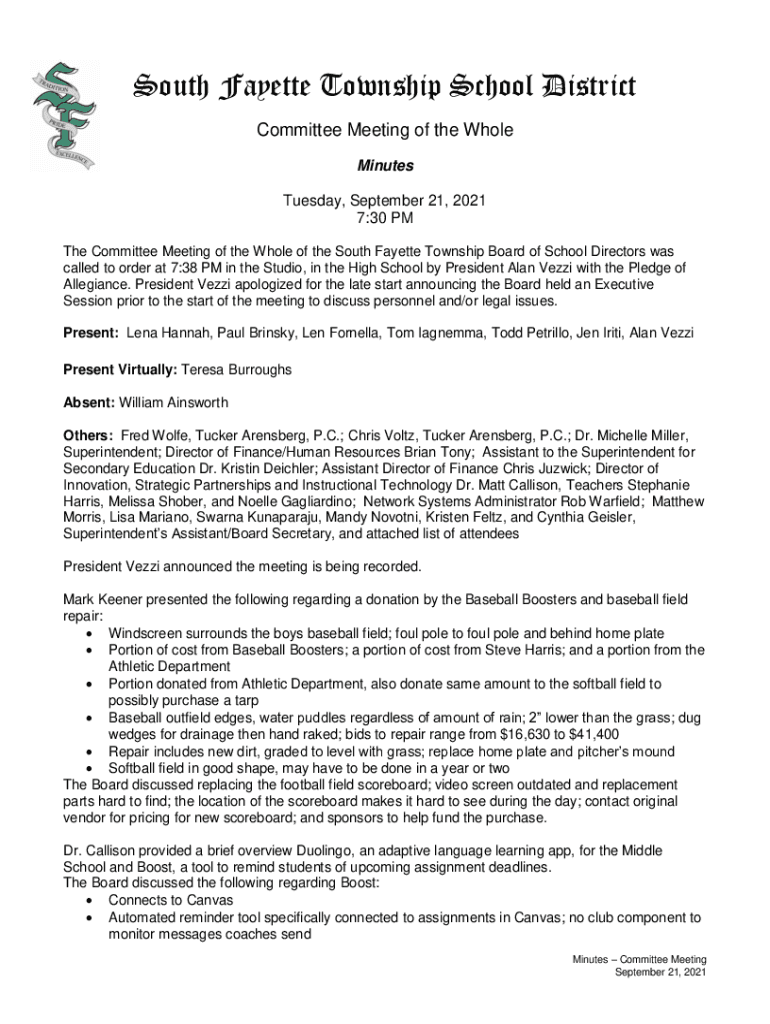 TRADITION PRIDE EXCELLENCE

South Fayette Township School District

Committee Meeting of the Whole

Minutes

Tuesday, September 21, 2021
7:30 PM

The Committee Meeting of the Whole of the South Fayette Township Board of School Directors was called to order at 7:38 PM in the Studio, in the High School by President Alan Vezzi with the Pledge of Allegiance. President Vezzi apologized for the late start announcing the Board held an Executive Session prior to the start of the meeting to discuss personnel and/or legal issues.

Present: Lena Hannah, Paul Brinsky, Len Fornella, Tom Iagnemma, Todd Petrillo, Jen Iriti, Alan Vezzi

Present Virtually: Teresa Burroughs

Absent: William Ainsworth

Others: Fred Wolfe, Tucker Arensberg, P.C.; Chris Voltz, Tucker Arensberg, P.C.; Dr. Michelle Miller, Superintendent; Director of Finance/Human Resources Brian Tony; Assistant to the Superintendent for Secondary Education Dr. Kristin Deichler; Assistant Director of Finance Chris Juzwick; Director of Innovation, Strategic Partnerships and Instructional Technology Dr. Matt Callison, Teachers Stephanie Harris, Melissa Shober, and Noelle Gagliardino; Network Systems Administrator Rob Warfield; Matthew Morris, Lisa Mariano, Swarna Kunaparaju, Mandy Novotni, Kristen Feltz, and Cynthia Geisler, Superintendent's Assistant/Board Secretary, and attached list of attendees

President Vezzi announced the meeting is being recorded.

Mark Keener presented the following regarding a donation by the Baseball Boosters and baseball field repair:
• Windscreen surrounds the boys baseball field; foul pole to foul pole and behind home plate
• Portion of cost from Baseball Boosters; a portion of cost from Steve Harris; and a portion from the Athletic Department
• Portion donated from Athletic Department, also donate same amount to the softball field to possibly purchase a tarp
• Baseball outfield edges, water puddles regardless of amount of rain; 2" lower than the grass; dug wedges for drainage then hand raked; bids to repair range from $16,630 to $41,400
• Repair includes new dirt, graded to level with grass; replace home plate and pitcher's mound
• Softball field in good shape, may have to be done in a year or two
The Board discussed replacing the football field scoreboard; video screen outdated and replacement parts hard to find; the location of the scoreboard makes it hard to see during the day; contact original vendor for pricing for new scoreboard; and sponsors to help fund the purchase.

Dr. Callison provided a brief overview Duolingo, an adaptive language learning app, for the Middle School and Boost, a tool to remind students of upcoming assignment deadlines.
The Board discussed the following regarding Boost:
• Connects to Canvas
• Automated reminder tool specifically connected to assignments in Canvas; no club component to monitor messages coaches send

Minutes – Committee Meeting
September 21, 2021